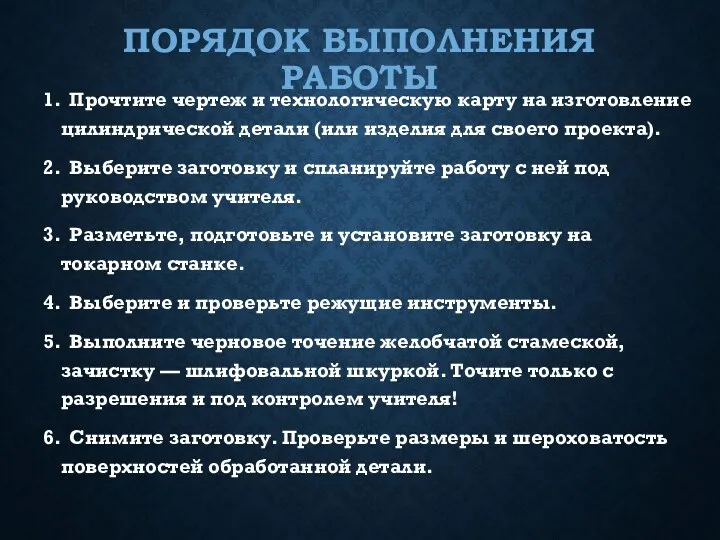 ПОРЯДОК ВЫПОЛНЕНИЯ РАБОТЫ

1. Прочтите чертеж и технологическую карту на изготовление цилиндрической детали (или изделия для своего проекта).

2. Выберите заготовку и спланируйте работу с ней под руководством учителя.

3. Разметьте, подготовьте и установите заготовку на токарном станке.

4. Выберите и проверьте режущие инструменты.

5. Выполните черновое точение желобчатой стамеской, зачистку — шлифовальной шкуркой. Точите только с разрешения и под контролем учителя!

6. Снимите заготовку. Проверьте размеры и шероховатость поверхностей обработанной детали.